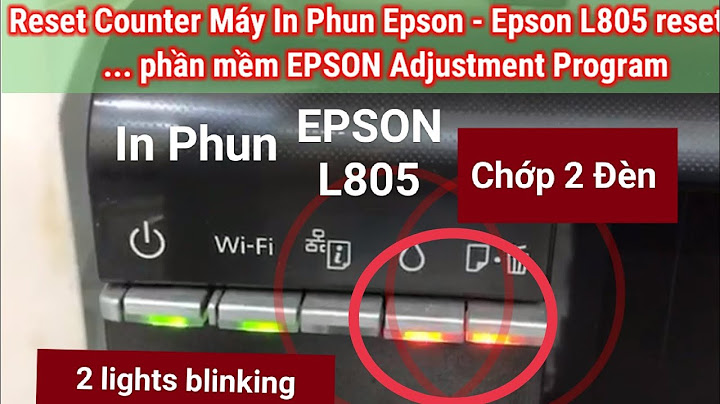 Reset Counter Máy In Phun Epson - Epson L805 reset
... phần mềm EPSON Adjustment Program

In Phun EPSON L805

Chớp 2 Đèn

Wi-Fi

2 lights blinking